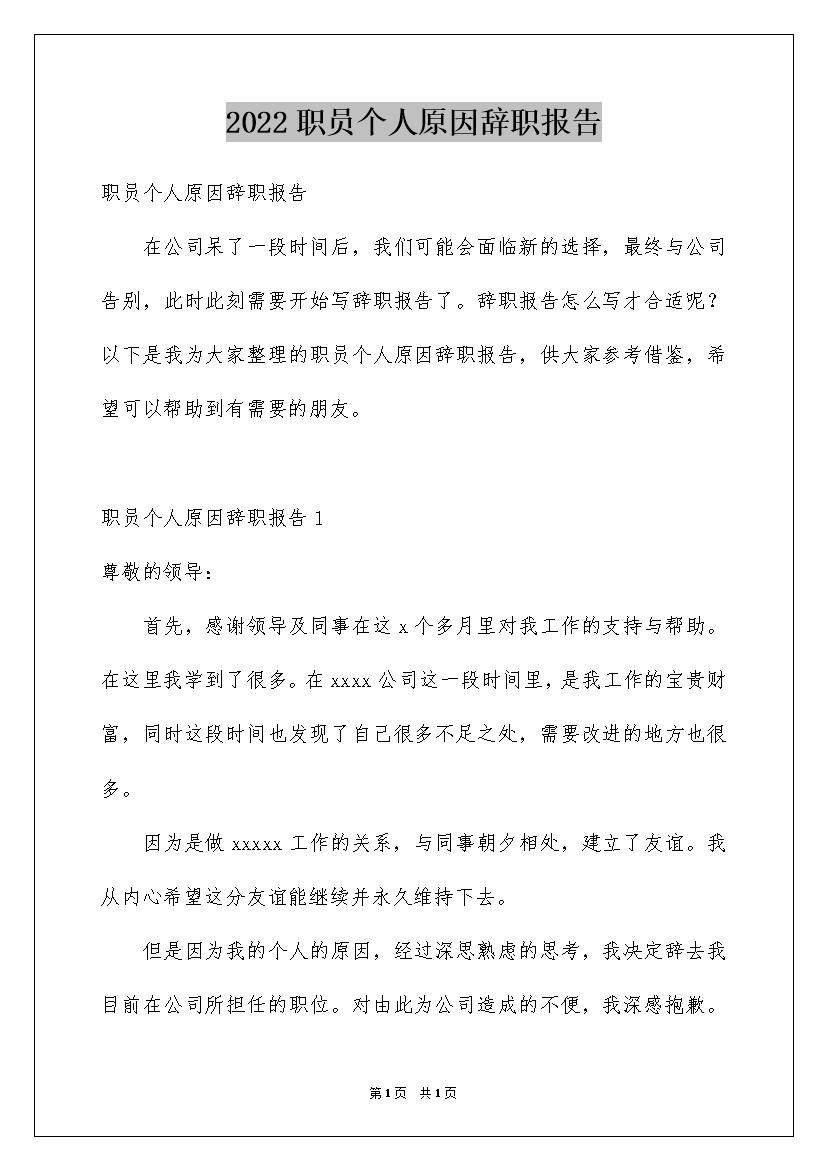 2022职员个人原因辞职报告

职员个人原因辞职报告

在公司呆了一段时间后，我们可能会面临新的选择，最终与公司告别，此时此刻需要开始写辞职报告了。辞职报告怎么写才合适呢？以下是我为大家整理的职员个人原因辞职报告，供大家参考借鉴，希望可以帮助到有需要的朋友。

职员个人原因辞职报告 1

尊敬的领导：

首先，感谢领导及同事在这 x 个多月里对我工作的支持与帮助。在这里我学到了很多。在 xxxx 公司这一段时间里，是我工作的宝贵财富，同时这段时间也发现了自己很多不足之处，需要改进的地方也很多。

因为是做 xxxxx 工作的关系，与同事朝夕相处，建立了友谊。我从内心希望这分友谊能继续并永久维持下去。

但是因为我的个人的原因，经过深思熟虑的思考，我决定辞去我目前在公司所担任的职位。对由此为公司造成的不便，我深感抱歉。

第1页 共1页